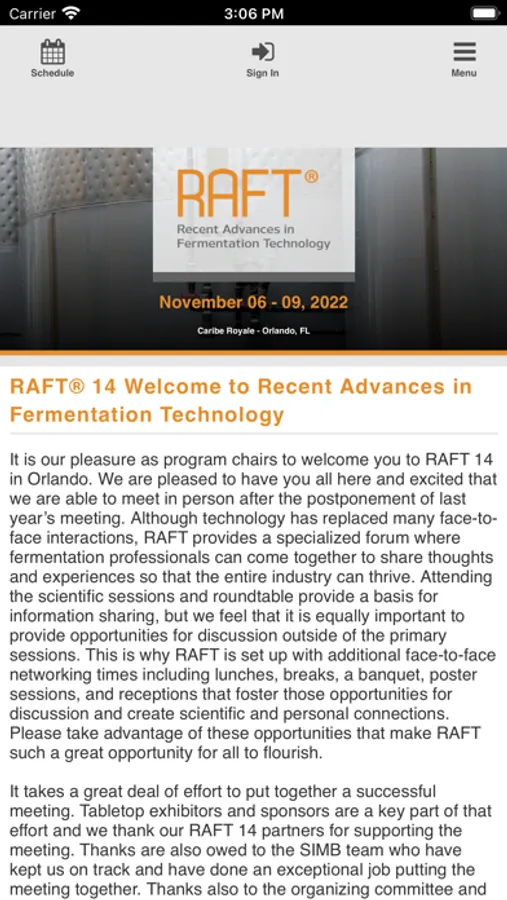 Carrier 3:06 PM

Schedule Sign In Menu

RAFT®
Recent Advances in Fermentation Technology

November 06 - 09, 2022

Caribe Royale - Orlando, FL

RAFT® 14 Welcome to Recent Advances in Fermentation Technology

It is our pleasure as program chairs to welcome you to RAFT 14 in Orlando. We are pleased to have you all here and excited that we are able to meet in person after the postponement of last year's meeting. Although technology has replaced many face-to-face interactions, RAFT provides a specialized forum where fermentation professionals can come together to share thoughts and experiences so that the entire industry can thrive. Attending the scientific sessions and roundtable provide a basis for information sharing, but we feel that it is equally important to provide opportunities for discussion outside of the primary sessions. This is why RAFT is set up with additional face-to-face networking times including lunches, breaks, a banquet, poster sessions, and receptions that foster those opportunities for discussion and create scientific and personal connections. Please take advantage of these opportunities that make RAFT such a great opportunity for all to flourish.

It takes a great deal of effort to put together a successful meeting. Tabletop exhibitors and sponsors are a key part of that effort and we thank our RAFT 14 partners for supporting the meeting. Thanks are also owed to the SIMB team who have kept us on track and have done an exceptional job putting the meeting together. Thanks also to the organizing committee and